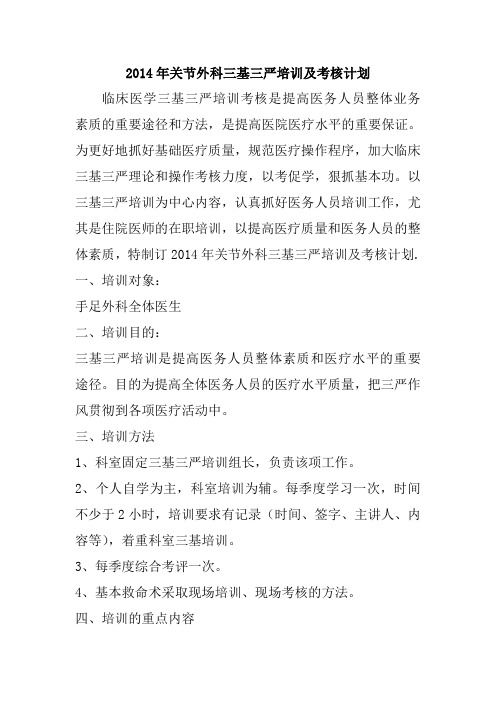 2014年关节外科三基三严培训及考核计划

临床医学三基三严培训考核是提高医务人员整体业务素质的重要途径和方法，是提高医院医疗水平的重要保证。为更好地抓好基础医疗质量，规范医疗操作程序，加大临床三基三严理论和操作考核力度，以考促学，狠抓基本功。以三基三严培训为中心内容，认真抓好医务人员培训工作，尤其是住院医师的在职培训，以提高医疗质量和医务人员的整体素质，特制订2014年关节外科三基三严培训及考核计划.

一、培训对象：

手足外科全体医生

二、培训目的：

三基三严培训是提高医务人员整体素质和医疗水平的重要途径。目的为提高全体医务人员的医疗水平质量，把三严作风贯彻到各项医疗活动中。

三、培训方法

1、科室固定三基三严培训组长，负责该项工作。

2、个人自学为主，科室培训为辅。每季度学习一次，时间不少于2小时，培训要求有记录（时间、签字、主讲人、内容等），着重科室三基培训。

3、每季度综合考评一次。

4、基本救命术采取现场培训、现场考核的方法。

四、培训的重点内容